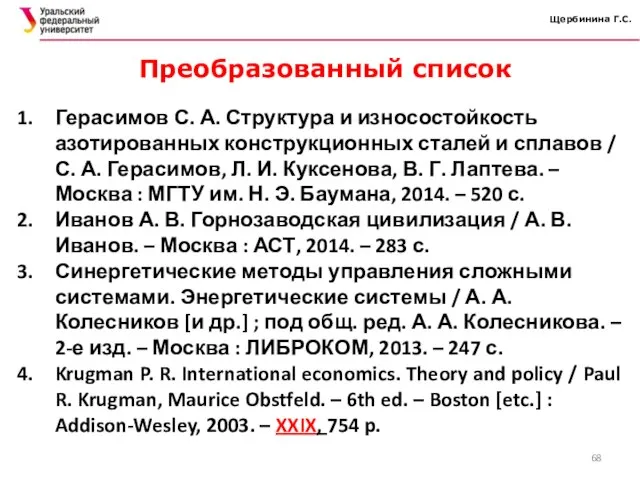 Уральский федеральный университет

Щербинина Г.С.

Преобразованный список

1. Герасимов С. А. Структура и износостойкость азотированных конструкционных сталей и сплавов / С. А. Герасимов, Л. И. Куксенова, В. Г. Лаптева. – Москва : МГТУ им. Н. Э. Баумана, 2014. – 520 с.
2. Иванов А. В. Горнозаводская цивилизация / А. В. Иванов. – Москва : АСТ, 2014. – 283 с.
3. Синергетические методы управления сложными системами. Энергетические системы / А. А. Колесников [и др.] ; под общ. ред. А. А. Колесникова. – 2-е изд. – Москва : ЛИБРОКОМ, 2013. – 247 с.
4. Krugman P. R. International economics. Theory and policy / Paul R. Krugman, Maurice Obstfeld. – 6th ed. – Boston [etc.] : Addison-Wesley, 2003. – XXIX, 754 p.

68